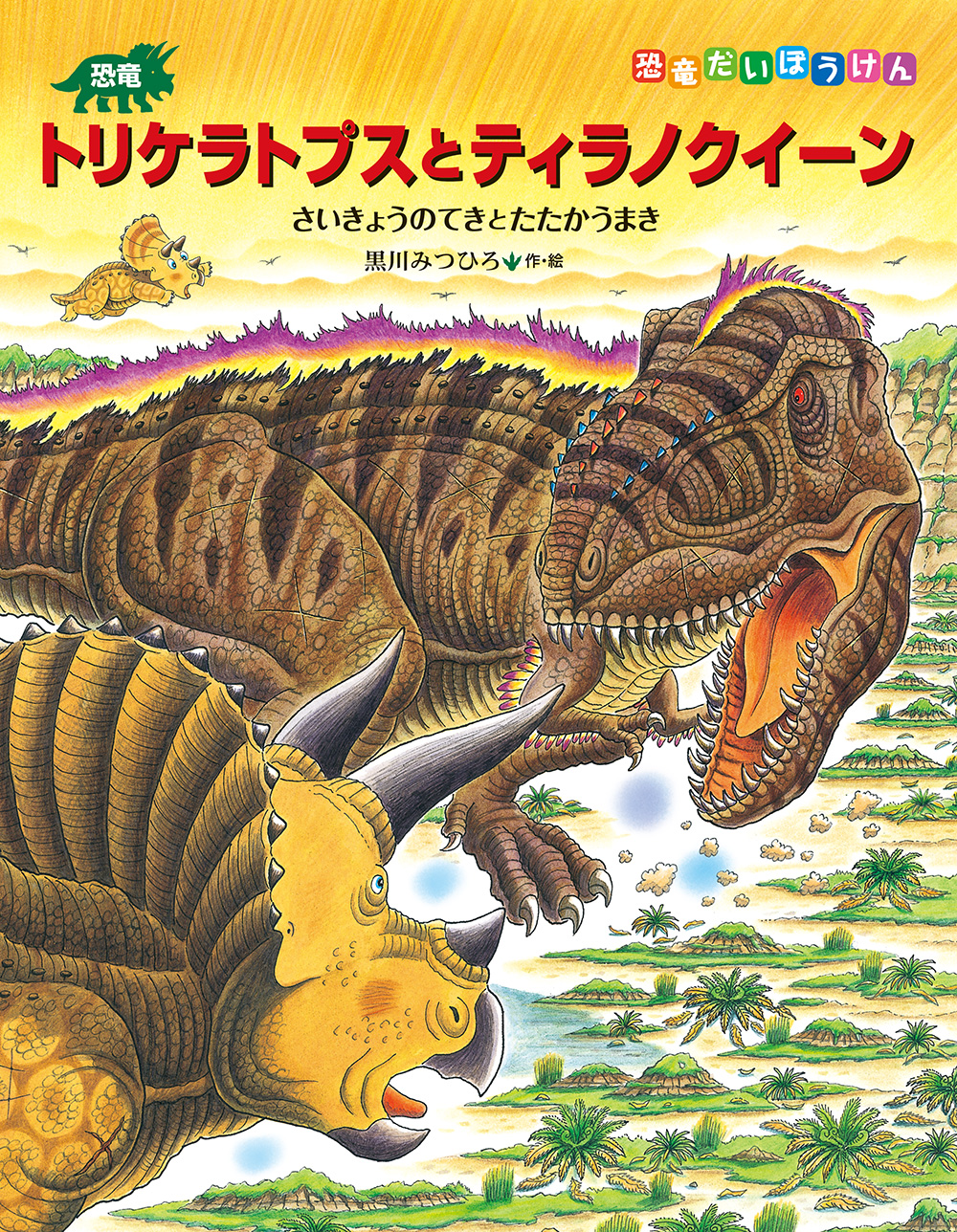 恐竜だいぼうけん

恐竜

トリケラトプスとティラノクイーン

さいきょうのてきとたたかうまき

黒川みつひろ 作・絵